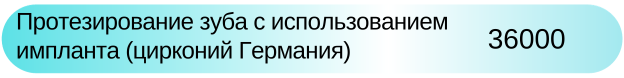 Протезирование зуба с использованием импланта (цирконий Германия) 36000